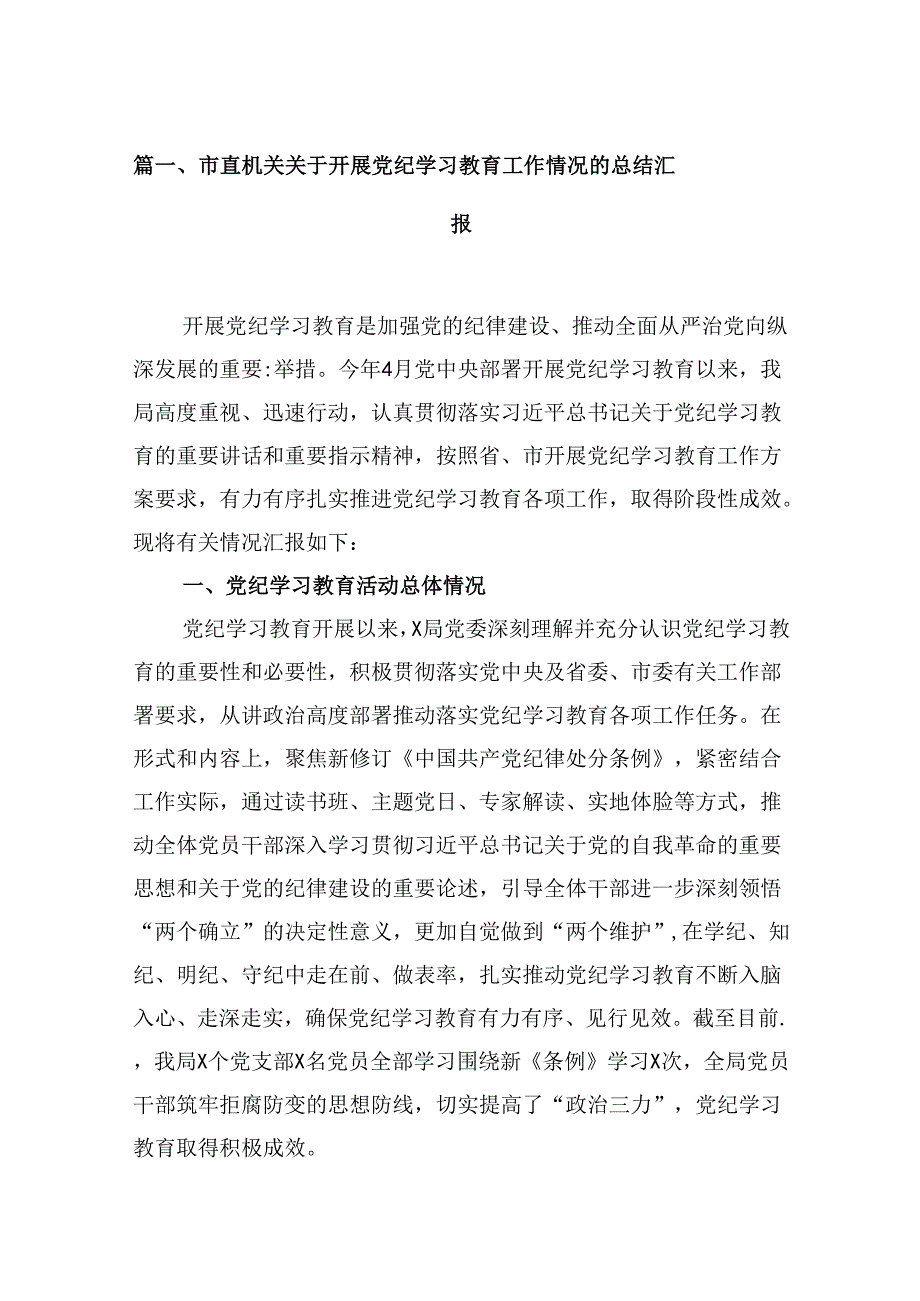 篇一、市直机关关于开展党纪学习教育工作情况的总结汇报

开展党纪学习教育是加强党的纪律建设、推动全面从严治党向纵深发展的重要:举措。今年4月党中央部署开展党纪学习教育以来，我局高度重视、迅速行动，认真贯彻落实习近平总书记关于党纪学习教育的重要讲话和重要指示精神，按照省、市开展党纪学习教育工作方案要求，有力有序扎实推进党纪学习教育各项工作，取得阶段性成效。现将有关情况汇报如下：

一、党纪学习教育活动总体情况

党纪学习教育开展以来，X局党委深刻理解并充分认识党纪学习教育的重要性和必要性，积极贯彻落实党中央及省委、市委有关工作部署要求，从讲政治高度部署推动落实党纪学习教育各项工作任务。在形式和内容上，聚焦新修订《中国共产党纪律处分条例》，紧密结合工作实际，通过读书班、主题党日、专家解读、实地体验等方式，推动全体党员干部深入学习贯彻习近平总书记关于党的自我革命的重要思想和关于党的纪律建设的重要论述，引导全体干部进一步深刻领悟“两个确立”的决定性意义，更加自觉做到“两个维护”,在学纪、知纪、明纪、守纪中走在前、做表率，扎实推动党纪学习教育不断入脑入心、走深走实，确保党纪学习教育有力有序、见行见效。截至目前.，我局X个党支部X名党员全部学习围绕新《条例》学习X次，全局党员干部筑牢拒腐防变的思想防线，切实提高了“政治三力”，党纪学习教育取得积极成效。